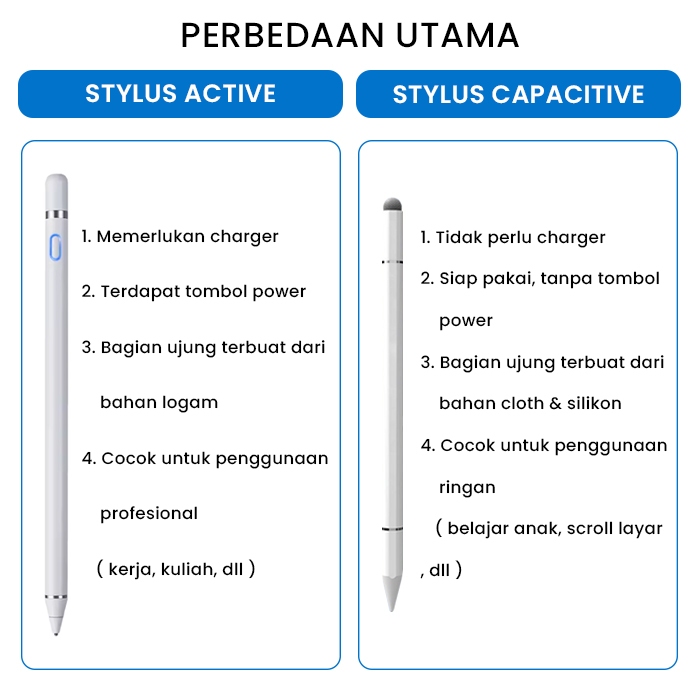 PERBEDAAN UTAMA

STYLUS ACTIVE

1. Memerlukan charger

2. Terdapat tombol power

3. Bagian ujung terbuat dari bahan logam

4. Cocok untuk penggunaan profesional

( kerja, kuliah, dll )

STYLUS CAPACITIVE

1. Tidak perlu charger

2. Siap pakai, tanpa tombol power

3. Bagian ujung terbuat dari bahan cloth & silikon

4. Cocok untuk penggunaan ringan

( belajar anak, scroll layar , dll )